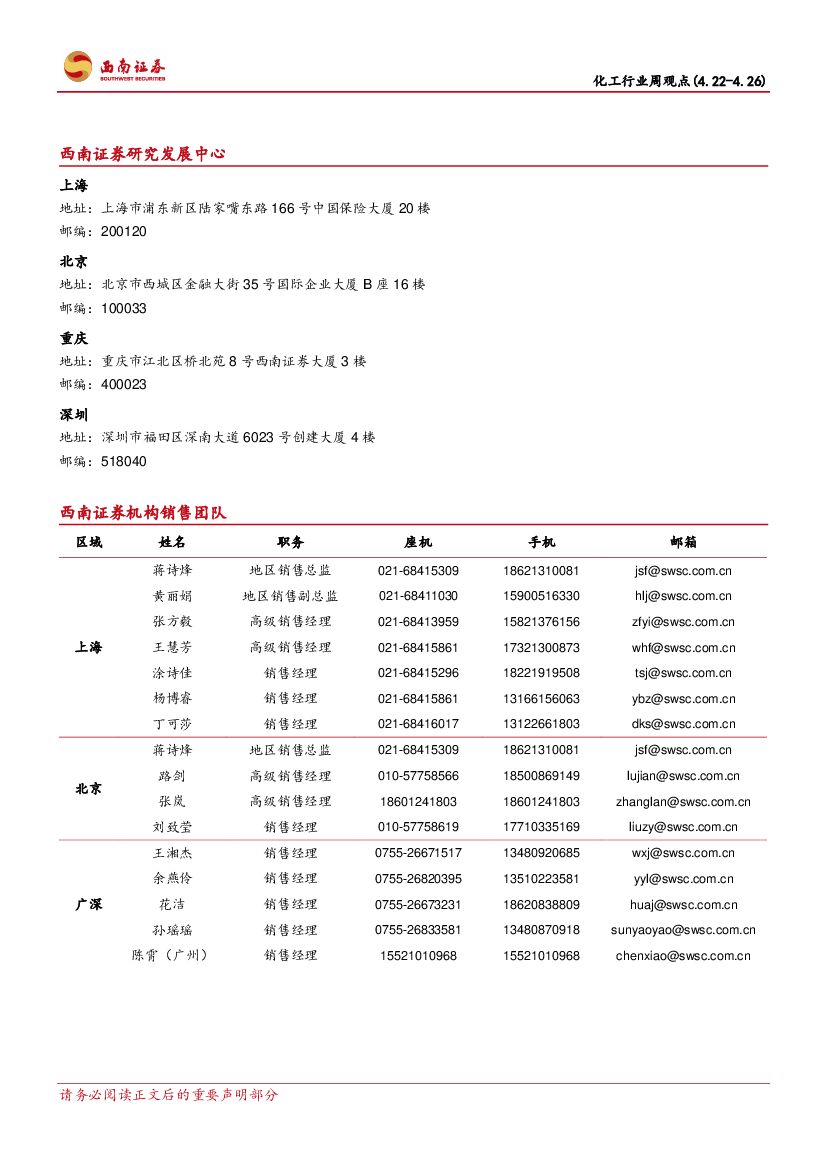 西南证券
SOUTHWEST SECURITIES

化工行业周观点（4.22-4.26）

西南证券研究发展中心

上海
地址：上海市浦东新区陆家嘴东路166号中国保险大厦20楼
邮编：200120

北京
地址：北京市西城区金融大街35号国际企业大厦B座16楼
邮编：100033

重庆
地址：重庆市江北区桥北苑8号西南证券大厦3楼
邮编：400023

深圳
地址：深圳市福田区深南大道6023号创建大厦4楼
邮编：518040

西南证券机构销售团队

| 区域 | 姓名 | 职务 | 座机 | 手机 | 邮箱 |
|---|---|---|---|---|---|
| 上海 | 蒋诗烽 | 地区销售总监 | 021-68415309 | 18621310081 | jsf@swsc.com.cn |
| | 黄丽娟 | 地区销售副总监 | 021-68411030 | 15900516330 | hlj@swsc.com.cn |
| | 张方毅 | 高级销售经理 | 021-68413959 | 15821376156 | zfyi@swsc.com.cn |
| | 王慧芳 | 高级销售经理 | 021-68415861 | 17321300873 | whf@swsc.com.cn |
| | 涂诗佳 | 销售经理 | 021-68415296 | 18221919508 | tsj@swsc.com.cn |
| | 杨博睿 | 销售经理 | 021-68415861 | 13166156063 | ybz@swsc.com.cn |
| | 丁可莎 | 销售经理 | 021-68416017 | 13122661803 | dks@swsc.com.cn |
| 北京 | 蒋诗烽 | 地区销售总监 | 021-68415309 | 18621310081 | jsf@swsc.com.cn |
| | 路剑 | 高级销售经理 | 010-57758566 | 18500869149 | lujian@swsc.com.cn |
| | 张岚 | 高级销售经理 | 18601241803 | 18601241803 | zhanglan@swsc.com.cn |
| | 刘致莹 | 销售经理 | 010-57758619 | 17710335169 | liuzy@swsc.com.cn |
| 广深 | 王湘杰 | 销售经理 | 0755-26671517 | 13480920685 | wxj@swsc.com.cn |
| | 余燕伶 | 销售经理 | 0755-26820395 | 13510223581 | yyl@swsc.com.cn |
| | 花洁 | 销售经理 | 0755-26673231 | 18620838809 | huaj@swsc.com.cn |
| | 孙瑶瑶 | 销售经理 | 0755-26833581 | 13480870918 | sunyaoyao@swsc.com.cn |
| | 陈霄（广州） | 销售经理 | 15521010968 | 15521010968 | chenxiao@swsc.com.cn |

请务必阅读正文后的重要声明部分